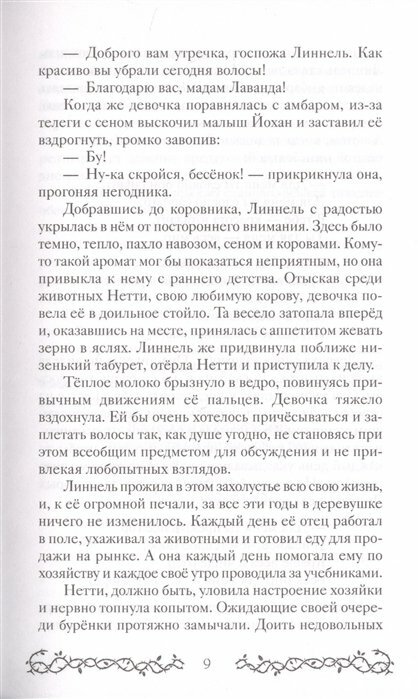 — Доброго вам утречка, госпожа Линнель. Как красиво вы убрали сегодня волосы!

— Благодарю вас, мадам Лаванда!

Когда же девочка поравнялась с амбаром, из-за телеги с сеном выскочил малыш Йохан и заставил её вздрогнуть, громко завопив:

— Бу!

— Ну-ка скройся, бесёнок! — прикрикнула она, прогоняя негодника.

Добравшись до коровника, Линнель с радостью укрылась в нём от постороннего внимания. Здесь было темно, тепло, пахло навозом, сеном и коровами. Кому-то такой аромат мог бы показаться неприятным, но она привыкла к нему с раннего детства. Отыскав среди животных Нетти, свою любимую корову, девочка повела её в доильное стойло. Та весело затопала вперёд и, оказавшись на месте, принялась с аппетитом жевать зерно в яслях. Линнель же придвинула поближе низенький табурет, отёрла Нетти и приступила к делу.

Тёплое молоко брызнуло в ведро, повинуясь привычным движениям её пальцев. Девочка тяжело вздохнула. Ей бы очень хотелось причёсываться и заплетать волосы так, как душе угодно, не становясь при этом всеобщим предметом для обсуждения и не привлекая любопытных взглядов.

Линнель прожила в этом захолустье всю свою жизнь, и, к её огромной печали, за все эти годы в деревушке ничего не изменилось. Каждый день её отец работал в поле, ухаживал за животными и готовил еду для продажи на рынке. А она каждый день помогала ему по хозяйству и каждое своё утро проводила за учебниками.

Нетти, должно быть, уловила настроение хозяйки и нервно топнула копытом. Ожидающие своей очереди бурёнки протяжно замычали. Доить недовольных

9